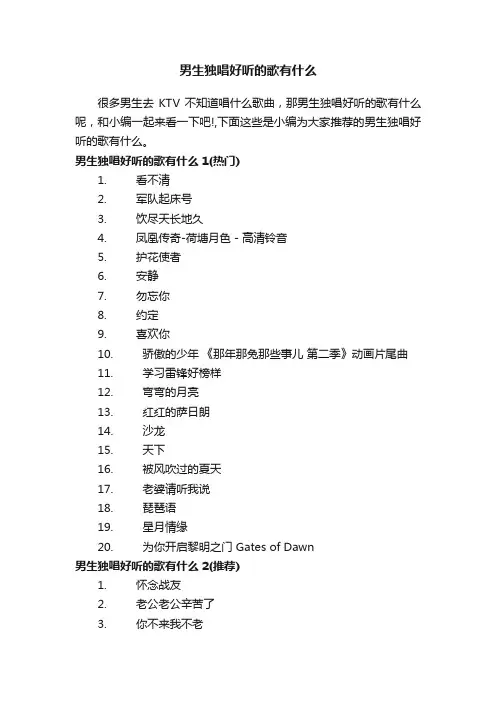 男生独唱好听的歌有什么

很多男生去 KTV 不知道唱什么歌曲，那男生独唱好听的歌有什么呢，和小编一起来看一下吧!,下面这些是小编为大家推荐的男生独唱好听的歌有什么。

男生独唱好听的歌有什么 1(热门)

1. 看不清
2. 军队起床号
3. 饮尽天长地久
4. 凤凰传奇-荷塘月色 - 高清铃音
5. 护花使者
6. 安静
7. 勿忘你
8. 约定
9. 喜欢你
10. 骄傲的少年 《那年那兔那些事儿 第二季》动画片尾曲
11. 学习雷锋好榜样
12. 弯弯的月亮
13. 红红的萨日朗
14. 沙龙
15. 天下
16. 被风吹过的夏天
17. 老婆请听我说
18. 琵琶语
19. 星月情缘
20. 为你开启黎明之门 Gates of Dawn

男生独唱好听的歌有什么 2(推荐)

1. 怀念战友
2. 老公老公辛苦了
3. 你不来我不老